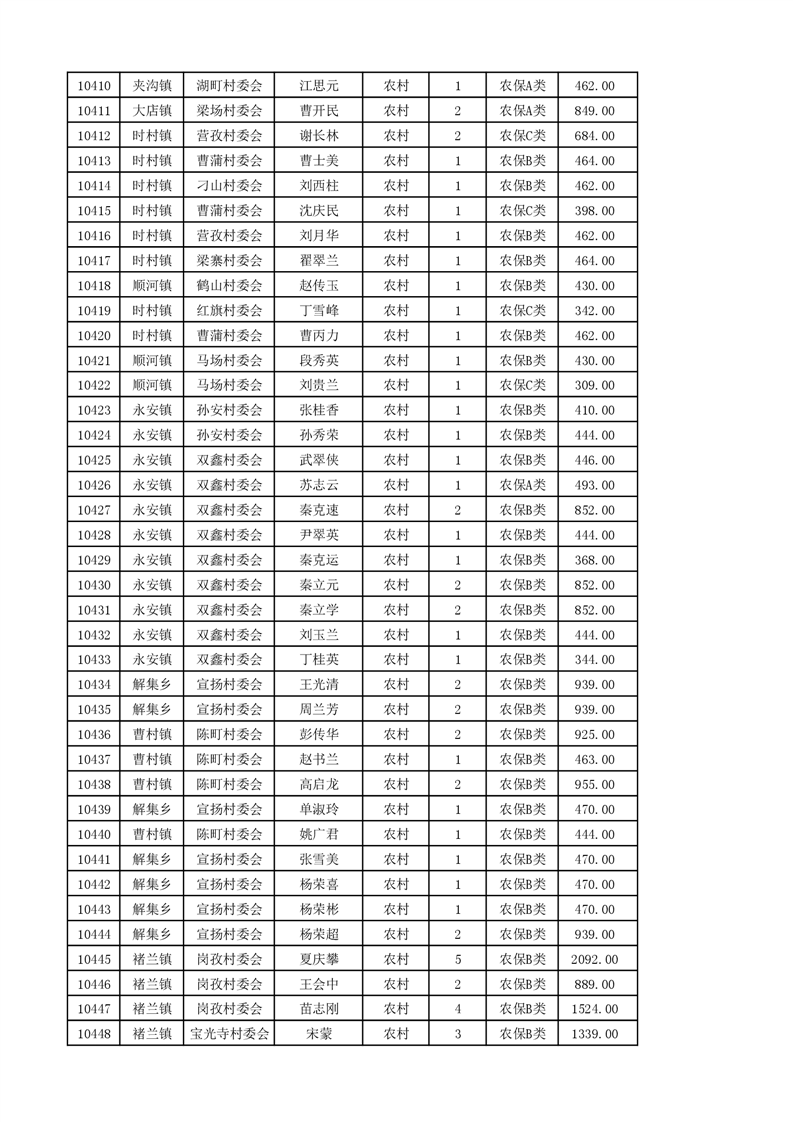 | 10410 | 夹沟镇 | 湖町村委会 | 江思元 | 农村 | 1 | 农保A类 | 462.00 |
|---|---|---|---|---|---|---|---|
| 10411 | 大店镇 | 梁场村委会 | 曹开民 | 农村 | 2 | 农保A类 | 849.00 |
| 10412 | 时村镇 | 营孜村委会 | 谢长林 | 农村 | 2 | 农保C类 | 684.00 |
| 10413 | 时村镇 | 曹蒲村委会 | 曹士美 | 农村 | 1 | 农保B类 | 464.00 |
| 10414 | 时村镇 | 刁山村委会 | 刘西柱 | 农村 | 1 | 农保B类 | 462.00 |
| 10415 | 时村镇 | 曹蒲村委会 | 沈庆民 | 农村 | 1 | 农保C类 | 398.00 |
| 10416 | 时村镇 | 营孜村委会 | 刘月华 | 农村 | 1 | 农保B类 | 462.00 |
| 10417 | 时村镇 | 梁寨村委会 | 翟翠兰 | 农村 | 1 | 农保B类 | 464.00 |
| 10418 | 顺河镇 | 鹤山村委会 | 赵传玉 | 农村 | 1 | 农保B类 | 430.00 |
| 10419 | 时村镇 | 红旗村委会 | 丁雪峰 | 农村 | 1 | 农保C类 | 342.00 |
| 10420 | 时村镇 | 曹蒲村委会 | 曹丙力 | 农村 | 1 | 农保B类 | 462.00 |
| 10421 | 顺河镇 | 马场村委会 | 段秀英 | 农村 | 1 | 农保B类 | 430.00 |
| 10422 | 顺河镇 | 马场村委会 | 刘贵兰 | 农村 | 1 | 农保C类 | 309.00 |
| 10423 | 永安镇 | 孙安村委会 | 张桂香 | 农村 | 1 | 农保B类 | 410.00 |
| 10424 | 永安镇 | 孙安村委会 | 孙秀荣 | 农村 | 1 | 农保B类 | 444.00 |
| 10425 | 永安镇 | 双鑫村委会 | 武翠侠 | 农村 | 1 | 农保B类 | 446.00 |
| 10426 | 永安镇 | 双鑫村委会 | 苏志云 | 农村 | 1 | 农保A类 | 493.00 |
| 10427 | 永安镇 | 双鑫村委会 | 秦克速 | 农村 | 2 | 农保B类 | 852.00 |
| 10428 | 永安镇 | 双鑫村委会 | 尹翠英 | 农村 | 1 | 农保B类 | 444.00 |
| 10429 | 永安镇 | 双鑫村委会 | 秦克运 | 农村 | 1 | 农保B类 | 368.00 |
| 10430 | 永安镇 | 双鑫村委会 | 秦立元 | 农村 | 2 | 农保B类 | 852.00 |
| 10431 | 永安镇 | 双鑫村委会 | 秦立学 | 农村 | 2 | 农保B类 | 852.00 |
| 10432 | 永安镇 | 双鑫村委会 | 刘玉兰 | 农村 | 1 | 农保B类 | 444.00 |
| 10433 | 永安镇 | 双鑫村委会 | 丁桂英 | 农村 | 1 | 农保B类 | 344.00 |
| 10434 | 解集乡 | 宣扬村委会 | 王光清 | 农村 | 2 | 农保B类 | 939.00 |
| 10435 | 解集乡 | 宣扬村委会 | 周兰芳 | 农村 | 2 | 农保B类 | 939.00 |
| 10436 | 曹村镇 | 陈町村委会 | 彭传华 | 农村 | 2 | 农保B类 | 925.00 |
| 10437 | 曹村镇 | 陈町村委会 | 赵书兰 | 农村 | 1 | 农保B类 | 463.00 |
| 10438 | 曹村镇 | 陈町村委会 | 高启龙 | 农村 | 2 | 农保B类 | 955.00 |
| 10439 | 解集乡 | 宣扬村委会 | 单淑玲 | 农村 | 1 | 农保B类 | 470.00 |
| 10440 | 曹村镇 | 陈町村委会 | 姚广君 | 农村 | 1 | 农保B类 | 444.00 |
| 10441 | 解集乡 | 宣扬村委会 | 张雪美 | 农村 | 1 | 农保B类 | 470.00 |
| 10442 | 解集乡 | 宣扬村委会 | 杨荣喜 | 农村 | 1 | 农保B类 | 470.00 |
| 10443 | 解集乡 | 宣扬村委会 | 杨荣彬 | 农村 | 1 | 农保B类 | 470.00 |
| 10444 | 解集乡 | 宣扬村委会 | 杨荣超 | 农村 | 2 | 农保B类 | 939.00 |
| 10445 | 褚兰镇 | 岗孜村委会 | 夏庆攀 | 农村 | 5 | 农保B类 | 2092.00 |
| 10446 | 褚兰镇 | 岗孜村委会 | 王会中 | 农村 | 2 | 农保B类 | 889.00 |
| 10447 | 褚兰镇 | 岗孜村委会 | 苗志刚 | 农村 | 4 | 农保B类 | 1524.00 |
| 10448 | 褚兰镇 | 宝光寺村委会 | 宋蒙 | 农村 | 3 | 农保B类 | 1339.00 |